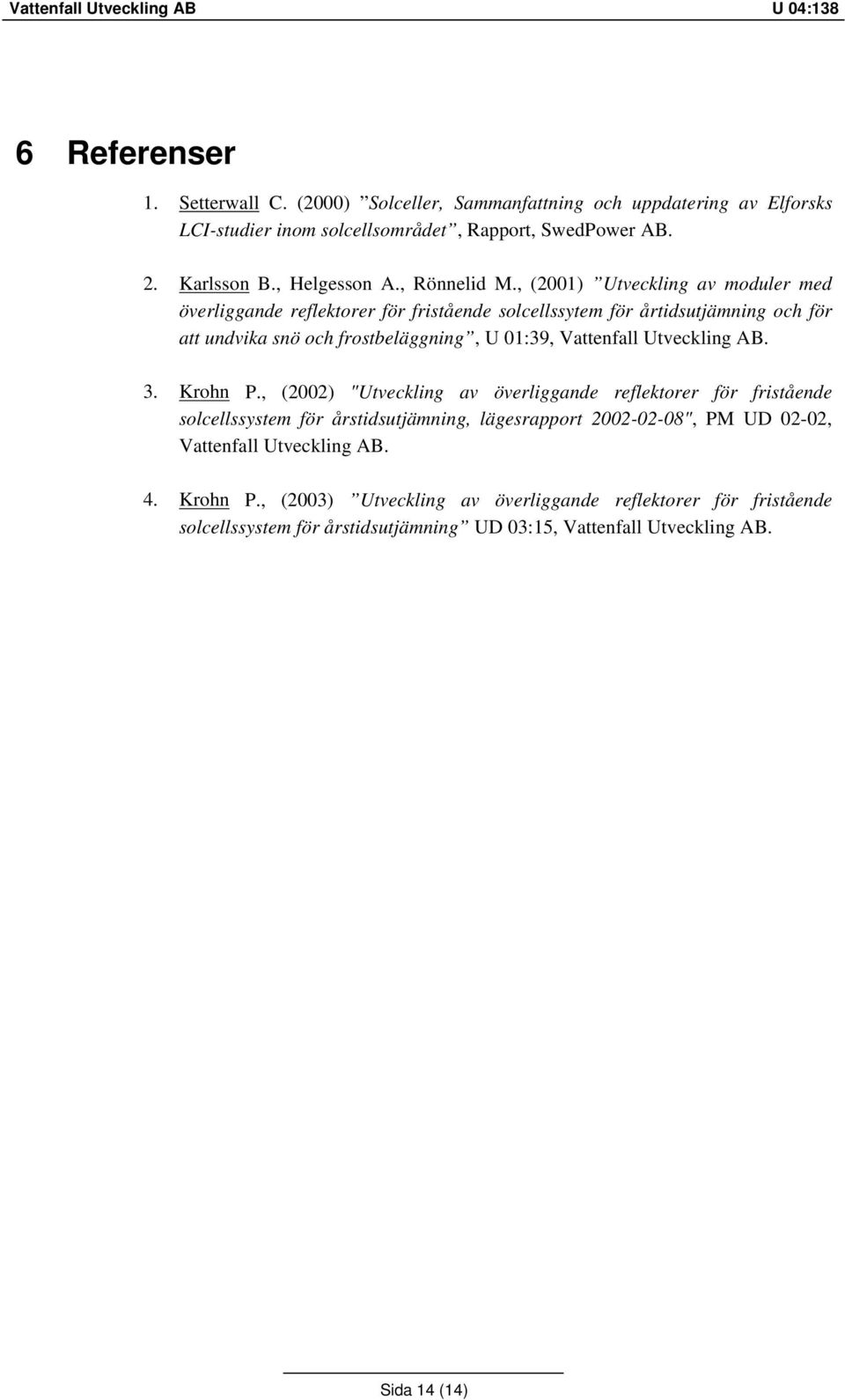 Vattenfall Utveckling AB U 04:138

6 Referenser

1. Setterwall C. (2000) ”Solceller, Sammanfattning och uppdatering av Elforsks LCI-studier inom solcellsområdet”, Rapport, SwedPower AB.

2. Karlsson B., Helgesson A., Rönnelid M., (2001) ”Utveckling av moduler med överliggande reflektorer för fristående solcellssytem för årtidsutjämning och för att undvika snö och frostbeläggning”, U 01:39, Vattenfall Utveckling AB.

3. Krohn P., (2002) "Utveckling av överliggande reflektorer för fristående solcellssystem för årstidsutjämning, lägesrapport 2002-02-08", PM UD 02-02, Vattenfall Utveckling AB.

4. Krohn P., (2003) ”Utveckling av överliggande reflektorer för fristående solcellssystem för årstidsutjämning” UD 03:15, Vattenfall Utveckling AB.

Sida 14 (14)